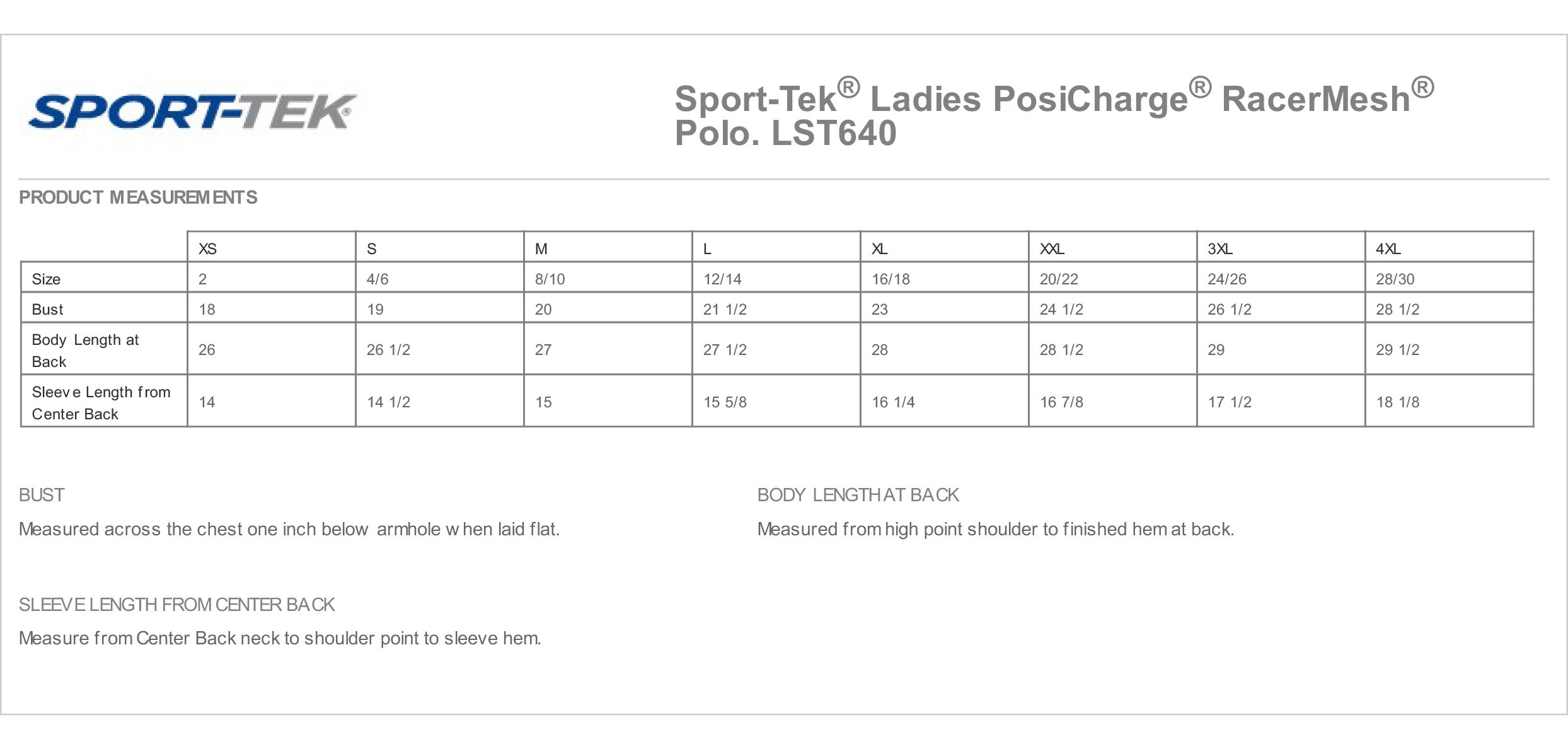 SPORT-TEK

Sport-Tek® Ladies PosiCharge® RacerMesh® Polo. LST640

PRODUCT MEASUREMENTS

| | XS | S | M | L | XL | XXL | 3XL | 4XL |
|---|---|---|---|---|---|---|---|---|
| Size | 2 | 4/6 | 8/10 | 12/14 | 16/18 | 20/22 | 24/26 | 28/30 |
| Bust | 18 | 19 | 20 | 21 1/2 | 23 | 24 1/2 | 26 1/2 | 28 1/2 |
| Body Length at Back | 26 | 26 1/2 | 27 | 27 1/2 | 28 | 28 1/2 | 29 | 29 1/2 |
| Sleeve Length from Center Back | 14 | 14 1/2 | 15 | 15 5/8 | 16 1/4 | 16 7/8 | 17 1/2 | 18 1/8 |

BUST

Measured across the chest one inch below armhole when laid flat.

BODY LENGTH AT BACK

Measured from high point shoulder to finished hem at back.

SLEEVE LENGTH FROM CENTER BACK

Measure from Center Back neck to shoulder point to sleeve hem.